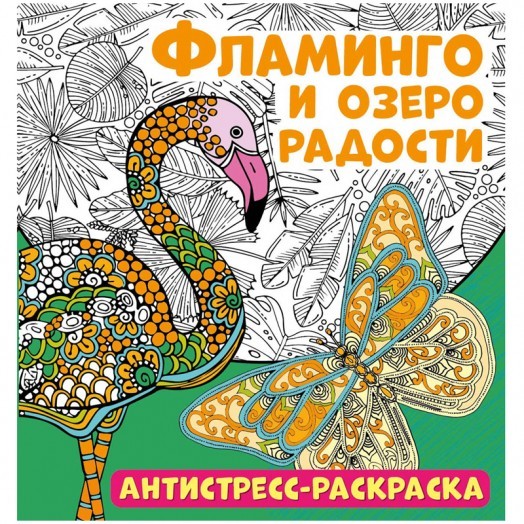 ФЛАМИНГО
И ОЗЕРО
РАДОСТИ

АНТИСТРЕСС-РАСКРАСКА